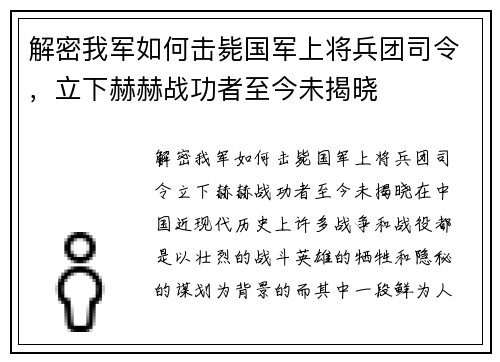 解密我军如何击毙国军上将兵团司令，立下赫赫战功者至今未揭晓

解密我军如何击毙国军上将兵团司令立下赫赫战功者至今未揭晓在中国近现代历史上许多战争和战役都是以壮烈的战斗英雄的牺牲和隐秘的谋划为背景的而其中一段鲜为人